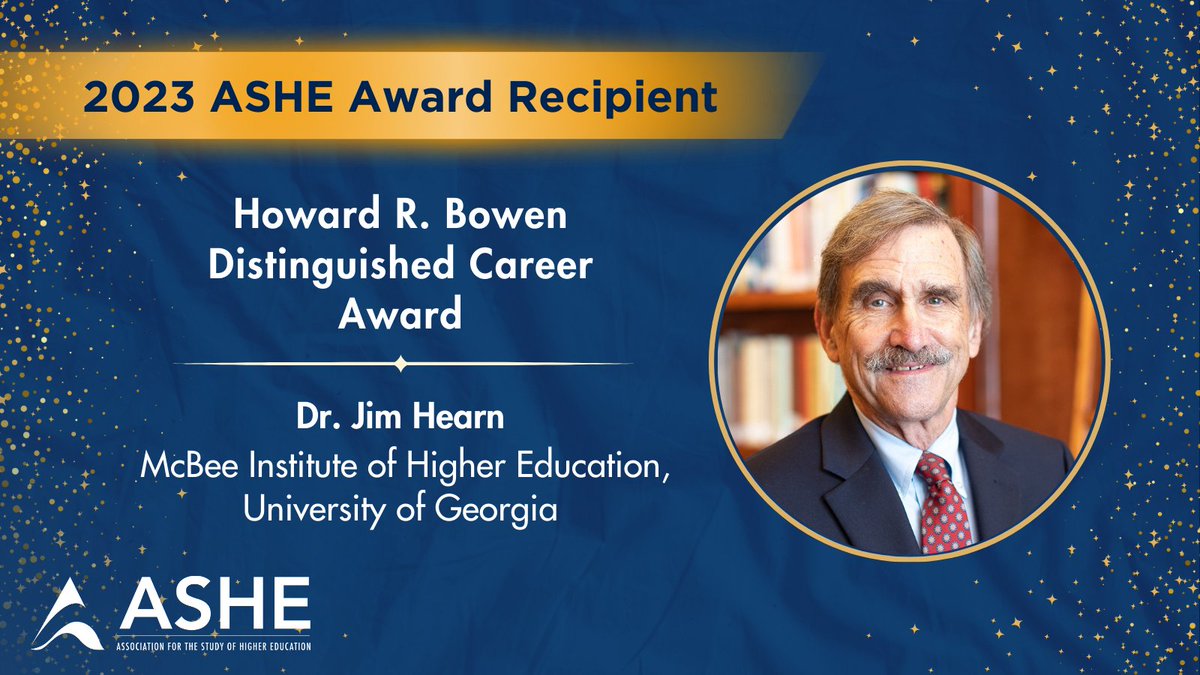 2023 ASHE Award Recipient

Howard R. Bowen Distinguished Career Award

Dr. Jim Hearn

McBee Institute of Higher Education, University of Georgia

ASHE

ASSOCIATION FOR THE STUDY OF HIGHER EDUCATION